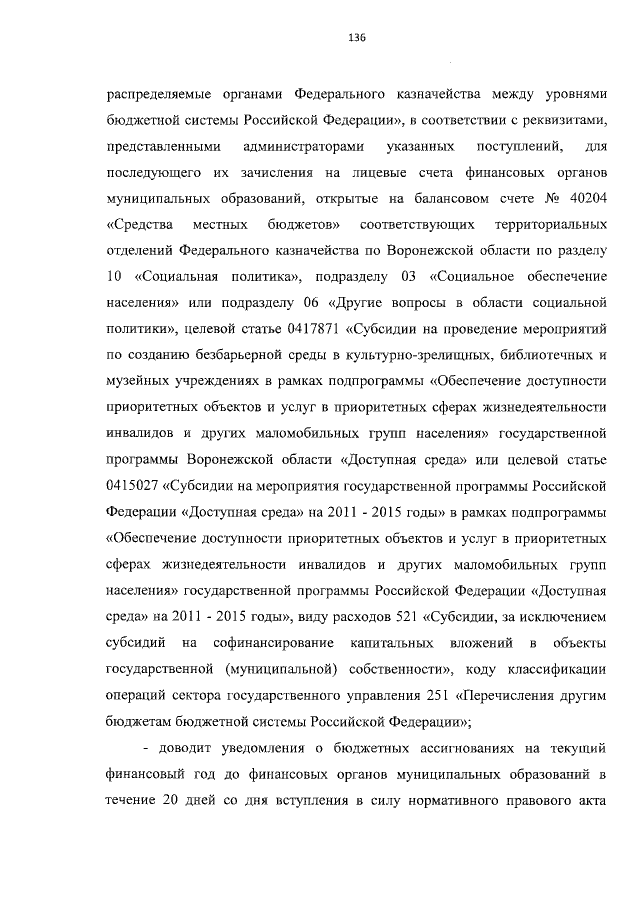 136

распределяемые органами Федерального казначейства между уровнями бюджетной системы Российской Федерации», в соответствии с реквизитами, представленными администраторами указанных поступлений, для последующего их зачисления на лицевые счета финансовых органов муниципальных образований, открытые на балансовом счете № 40204 «Средства местных бюджетов» соответствующих территориальных отделений Федерального казначейства по Воронежской области по разделу 10 «Социальная политика», подразделу 03 «Социальное обеспечение населения» или подразделу 06 «Другие вопросы в области социальной политики», целевой статье 0417871 «Субсидии на проведение мероприятий по созданию безбарьерной среды в культурно-зрелищных, библиотечных и музейных учреждениях в рамках подпрограммы «Обеспечение доступности приоритетных объектов и услуг в приоритетных сферах жизнедеятельности инвалидов и других маломобильных групп населения» государственной программы Воронежской области «Доступная среда» или целевой статье 0415027 «Субсидии на мероприятия государственной программы Российской Федерации «Доступная среда» на 2011 - 2015 годы» в рамках подпрограммы «Обеспечение доступности приоритетных объектов и услуг в приоритетных сферах жизнедеятельности инвалидов и других маломобильных групп населения» государственной программы Российской Федерации «Доступная среда» на 2011 - 2015 годы», виду расходов 521 «Субсидии, за исключением субсидий на софинансирование капитальных вложений в объекты государственной (муниципальной) собственности», коду классификации операций сектора государственного управления 251 «Перечисления другим бюджетам бюджетной системы Российской Федерации»;

- доводит уведомления о бюджетных ассигнованиях на текущий финансовый год до финансовых органов муниципальных образований в течение 20 дней со дня вступления в силу нормативного правового акта